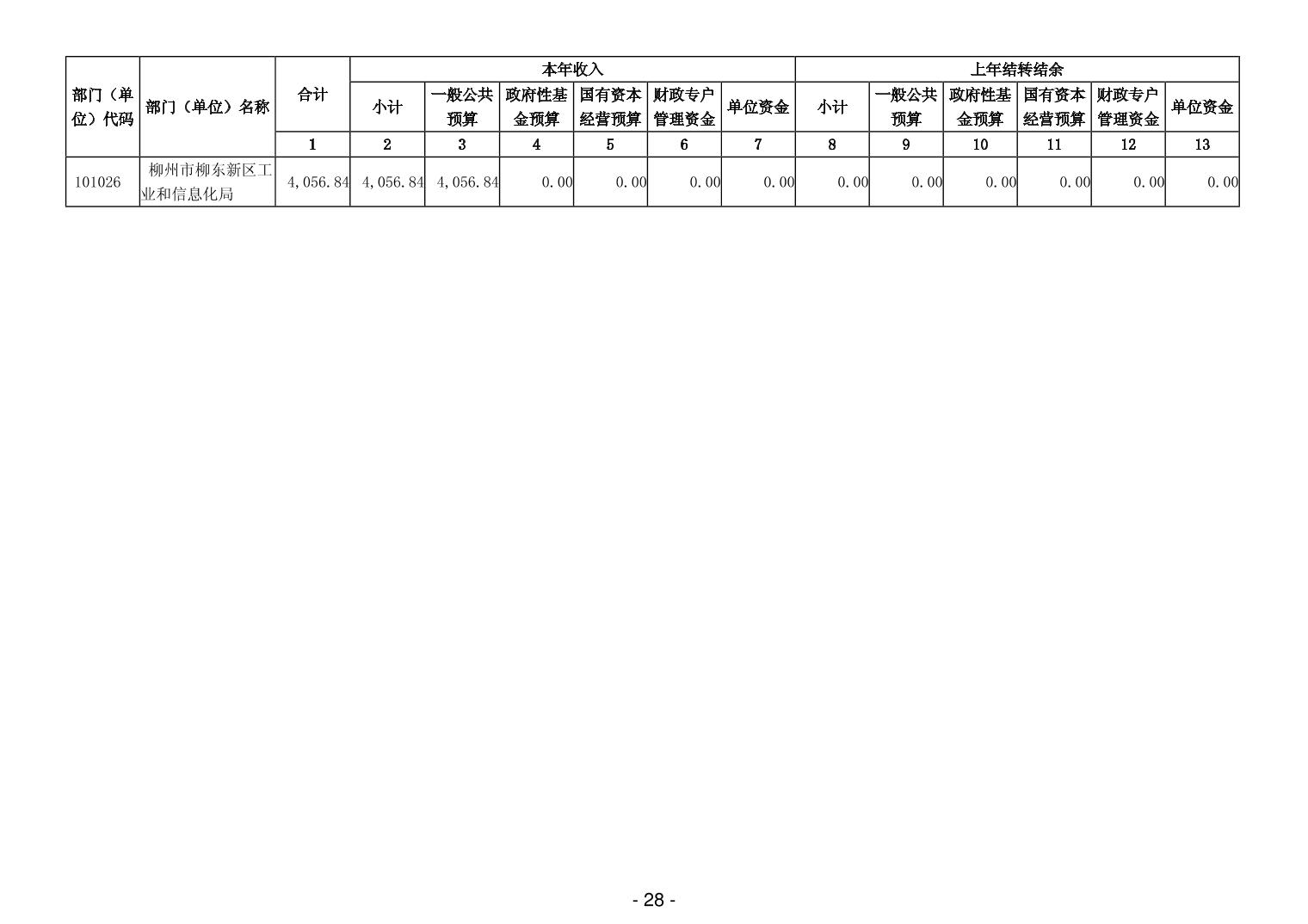 | 部门（单位）代码 | 部门（单位）名称 | 合计 | 本年收入 |  |  |  |  |  | 上年结转结余 |  |  |  |  |  |
|---|---|---|---|---|---|---|---|---|---|---|---|---|---|---|
|  |  |  | 小计 | 一般公共预算 | 政府性基金预算 | 国有资本经营预算 | 财政专户管理资金 | 单位资金 | 小计 | 一般公共预算 | 政府性基金预算 | 国有资本经营预算 | 财政专户管理资金 | 单位资金 |
|  |  | 1 | 2 | 3 | 4 | 5 | 6 | 7 | 8 | 9 | 10 | 11 | 12 | 13 |
| 101026 | 柳州市柳东新区工业和信息化局 | 4,056.84 | 4,056.84 | 4,056.84 | 0.00 | 0.00 | 0.00 | 0.00 | 0.00 | 0.00 | 0.00 | 0.00 | 0.00 | 0.00 |

- 28 -